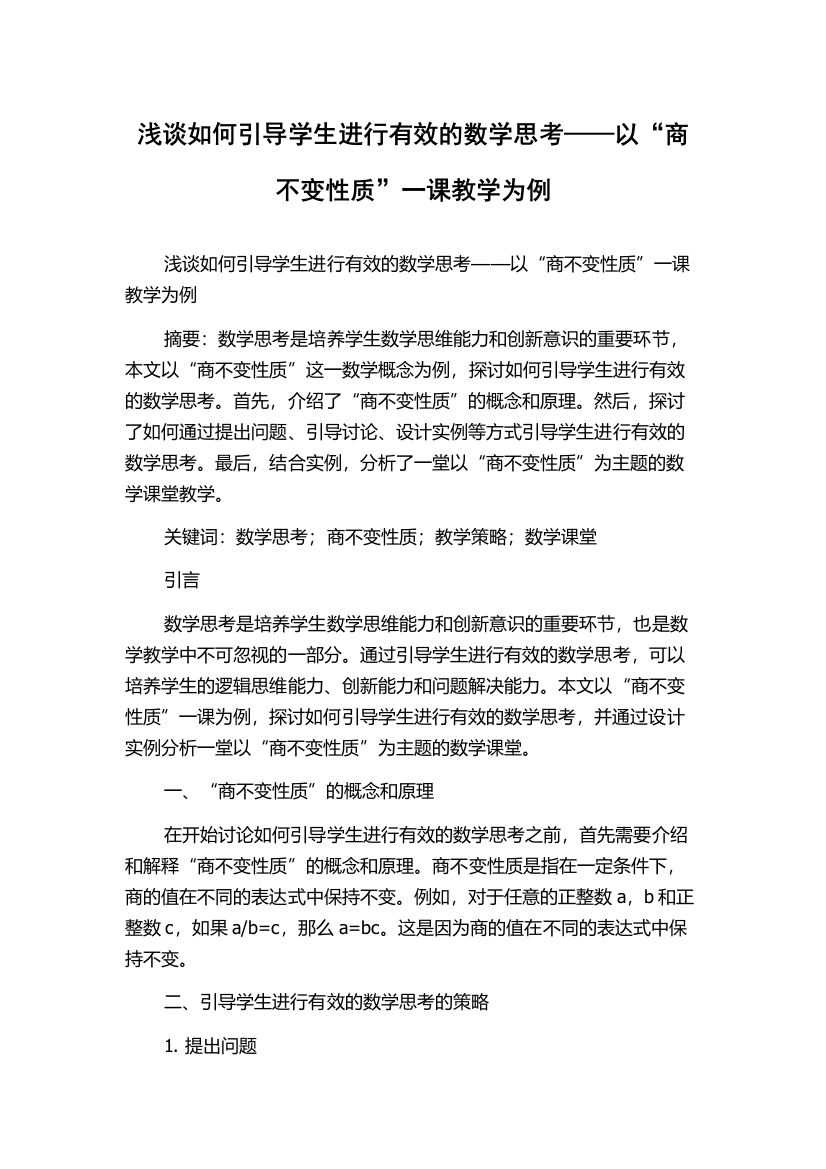 浅谈如何引导学生进行有效的数学思考——以“商不变性质”一课教学为例

浅谈如何引导学生进行有效的数学思考——以“商不变性质”一课教学为例

摘要：数学思考是培养学生数学思维能力和创新意识的重要环节，本文以“商不变性质”这一数学概念为例，探讨如何引导学生进行有效的数学思考。首先，介绍了“商不变性质”的概念和原理。然后，探讨了如何通过提出问题、引导讨论、设计实例等方式引导学生进行有效的数学思考。最后，结合实例，分析了一堂以“商不变性质”为主题的数学课堂教学。

关键词：数学思考；商不变性质；教学策略；数学课堂

引言

数学思考是培养学生数学思维能力和创新意识的重要环节，也是数学教学中不可忽视的一部分。通过引导学生进行有效的数学思考，可以培养学生的逻辑思维能力、创新能力和问题解决能力。本文以“商不变性质”一课为例，探讨如何引导学生进行有效的数学思考，并通过设计实例分析一堂以“商不变性质”为主题的数学课堂。

一、“商不变性质”的概念和原理

在开始讨论如何引导学生进行有效的数学思考之前，首先需要介绍和解释“商不变性质”的概念和原理。商不变性质是指在一定条件下，商的值在不同的表达式中保持不变。例如，对于任意的正整数 a，b 和正整数 c，如果 a/b=c，那么 a=bc。这是因为商的值在不同的表达式中保持不变。

二、引导学生进行有效的数学思考的策略

1. 提出问题